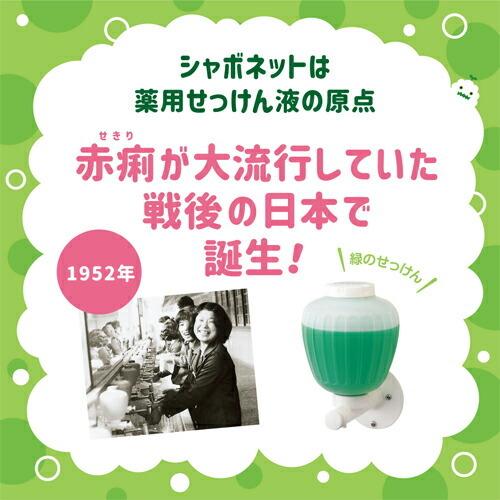 シャボネットは
薬用せっけん液の原点

せきり
赤痢が大流行していた
戦後の日本で
誕生!

1952年

緑のせっけん